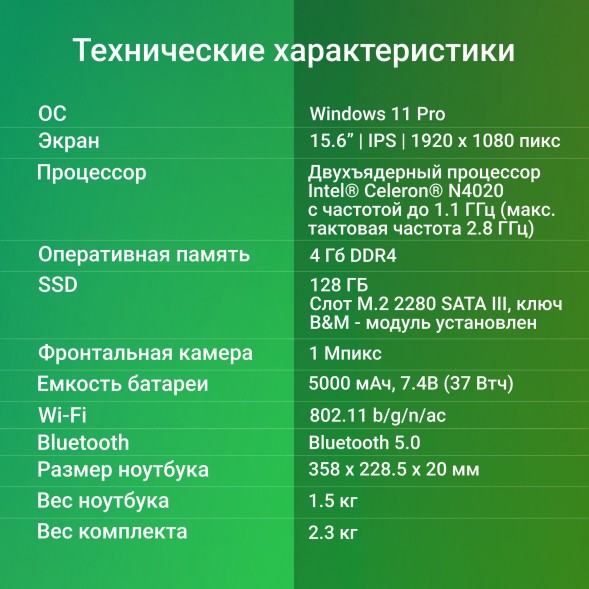 Технические характеристики

| | |
|---|---|
| ОС | Windows 11 Pro |
| Экран | 15.6” \| IPS \| 1920 x 1080 пикс |
| Процессор | Двухъядерный процессор Intel® Celeron® N4020 с частотой до 1.1 ГГц (макс. тактовая частота 2.8 ГГц) |
| Оперативная память | 4 Гб DDR4 |
| SSD | 128 ГБ Слот M.2 2280 SATA III, ключ B&M - модуль установлен |
| Фронтальная камера | 1 Мпикс |
| Емкость батареи | 5000 мАч, 7.4В (37 Втч) |
| Wi-Fi | 802.11 b/g/n/ac |
| Bluetooth | Bluetooth 5.0 |
| Размер ноутбука | 358 x 228.5 x 20 мм |
| Вес ноутбука | 1.5 кг |
| Вес комплекта | 2.3 кг |